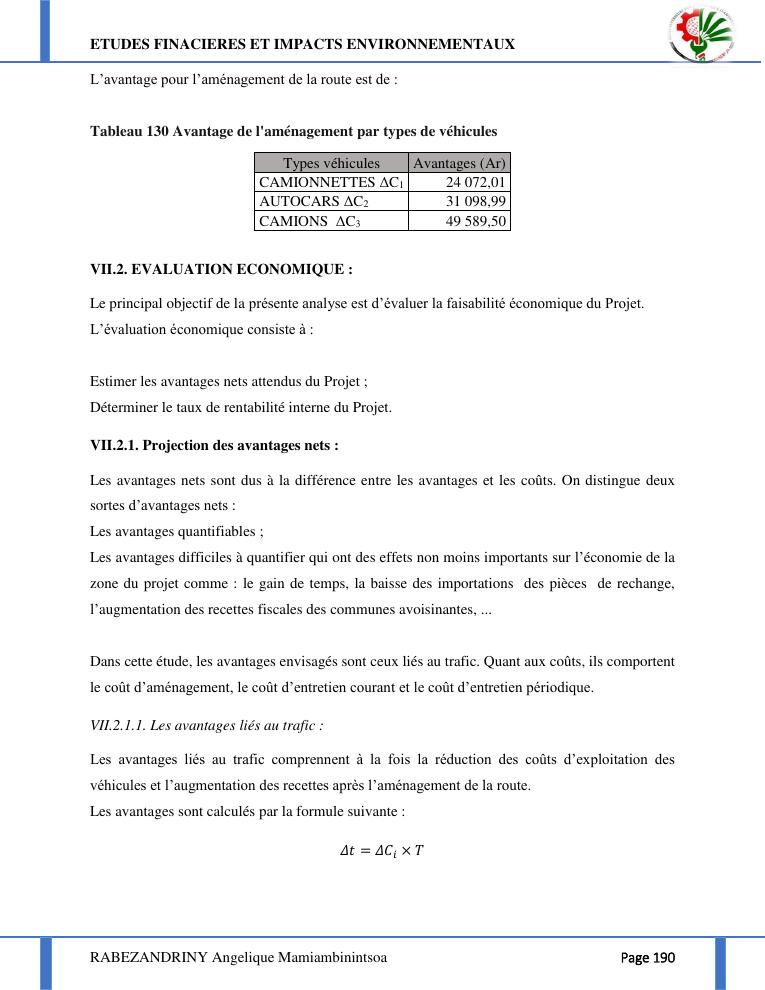 ETUDES FINACIERES ET IMPACTS ENVIRONNEMENTAUX

L'avantage pour l'aménagement de la route est de :

Tableau 130 Avantage de l'aménagement par types de véhicules

| Types véhicules | Avantages (Ar) |
|---|---|
| CAMIONNETTES $\Delta C_1$ | 24 072,01 |
| AUTOCARS $\Delta C_2$ | 31 098,99 |
| CAMIONS $\Delta C_3$ | 49 589,50 |

VII.2. EVALUATION ECONOMIQUE :

Le principal objectif de la présente analyse est d'évaluer la faisabilité économique du Projet. L'évaluation économique consiste à :

Estimer les avantages nets attendus du Projet ;
Déterminer le taux de rentabilité interne du Projet.

VII.2.1. Projection des avantages nets :

Les avantages nets sont dus à la différence entre les avantages et les coûts. On distingue deux sortes d'avantages nets :
Les avantages quantifiables ;
Les avantages difficiles à quantifier qui ont des effets non moins importants sur l'économie de la zone du projet comme : le gain de temps, la baisse des importations des pièces de rechange, l'augmentation des recettes fiscales des communes avoisinantes, ...

Dans cette étude, les avantages envisagés sont ceux liés au trafic. Quant aux coûts, ils comportent le coût d'aménagement, le coût d'entretien courant et le coût d'entretien périodique.

VII.2.1.1. Les avantages liés au trafic :

Les avantages liés au trafic comprennent à la fois la réduction des coûts d'exploitation des véhicules et l'augmentation des recettes après l'aménagement de la route.
Les avantages sont calculés par la formule suivante :

$\Delta t = \Delta C_i \times T$

RABEZANDRINY Angelique Mamiambinintsoa

Page 190